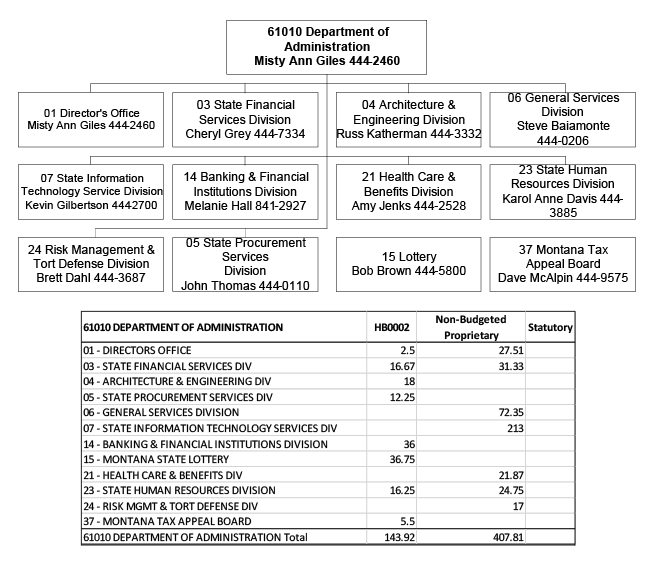 61010 Department of Administration
Misty Ann Giles 444-2460

01 Director's Office
Misty Ann Giles 444-2460

03 State Financial Services Division
Cheryl Grey 444-7334

04 Architecture & Engineering Division
Russ Katherman 444-3332

06 General Services Division
Steve Baiamonte 444-0206

07 State Information Technology Service Division
Kevin Gilbertson 444-2700

14 Banking & Financial Institutions Division
Melanie Hall 841-2927

21 Health Care & Benefits Division
Amy Jenks 444-2528

23 State Human Resources Division
Karol Anne Davis 444-3885

24 Risk Management & Tort Defense Division
Brett Dahl 444-3687

05 State Procurement Services Division
John Thomas 444-0110

15 Lottery
Bob Brown 444-5800

37 Montana Tax Appeal Board
Dave McAlpin 444-9575

| 61010 DEPARTMENT OF ADMINISTRATION | HB0002 | Non-Budgeted Proprietary | Statutory |
|---|---|---|---|
| 01 - DIRECTORS OFFICE | 2.5 | 27.51 | |
| 03 - STATE FINANCIAL SERVICES DIV | 16.67 | 31.33 | |
| 04 - ARCHITECTURE & ENGINEERING DIV | 18 | | |
| 05 - STATE PROCUREMENT SERVICES DIV | 12.25 | | |
| 06 - GENERAL SERVICES DIVISION | | 72.35 | |
| 07 - STATE INFORMATION TECHNOLOGY SERVICES DIV | | 213 | |
| 14 - BANKING & FINANCIAL INSTITUTIONS DIVISION | 36 | | |
| 15 - MONTANA STATE LOTTERY | 36.75 | | |
| 21 - HEALTH CARE & BENEFITS DIV | | 21.87 | |
| 23 - STATE HUMAN RESOURCES DIVISION | 16.25 | 24.75 | |
| 24 - RISK MGMT & TORT DEFENSE DIV | | 17 | |
| 37 - MONTANA TAX APPEAL BOARD | 5.5 | | |
| 61010 DEPARTMENT OF ADMINISTRATION Total | 143.92 | 407.81 | |